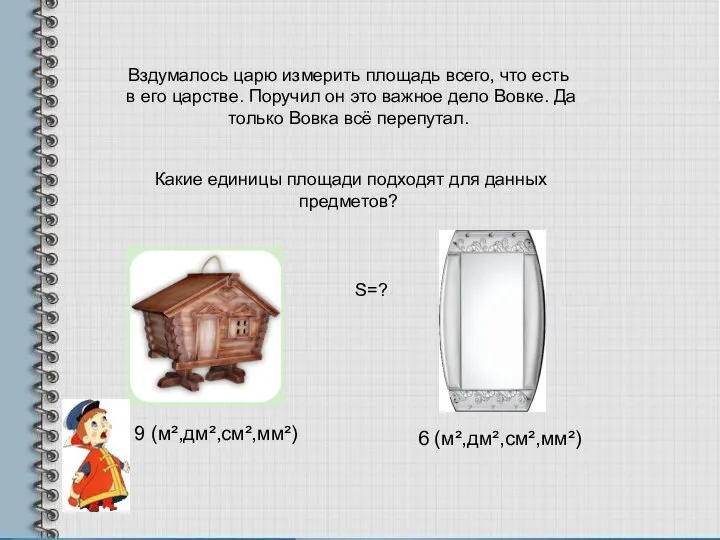 Вздумалось царю измерить площадь всего, что есть в его царстве. Поручил он это важное дело Вовке. Да только Вовка всё перепутал.

Какие единицы площади подходят для данных предметов?

S=?

9 (м²,дм²,см²,мм²)

6 (м²,дм²,см²,мм²)